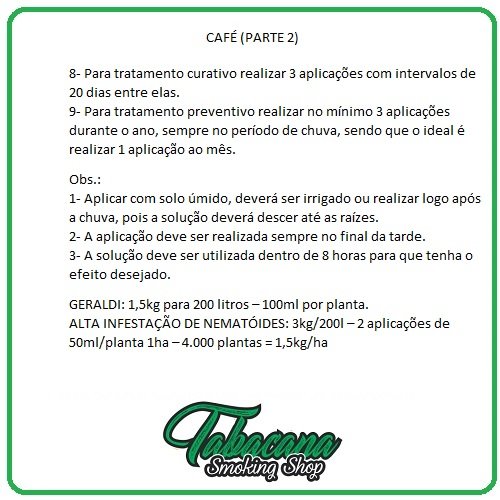 CAFÉ (PARTE 2)

8- Para tratamento curativo realizar 3 aplicações com intervalos de 20 dias entre elas.
9- Para tratamento preventivo realizar no mínimo 3 aplicações durante o ano, sempre no período de chuva, sendo que o ideal é realizar 1 aplicação ao mês.

Obs.:
1- Aplicar com solo úmido, deverá ser irrigado ou realizar logo após a chuva, pois a solução deverá descer até as raízes.
2- A aplicação deve ser realizada sempre no final da tarde.
3- A solução deve ser utilizada dentro de 8 horas para que tenha o efeito desejado.

GERALDI: 1,5kg para 200 litros – 100ml por planta.
ALTA INFESTAÇÃO DE NEMATÓIDES: 3kg/200l – 2 aplicações de 50ml/planta 1ha – 4.000 plantas = 1,5kg/ha

Tabacana
Smoking Shop